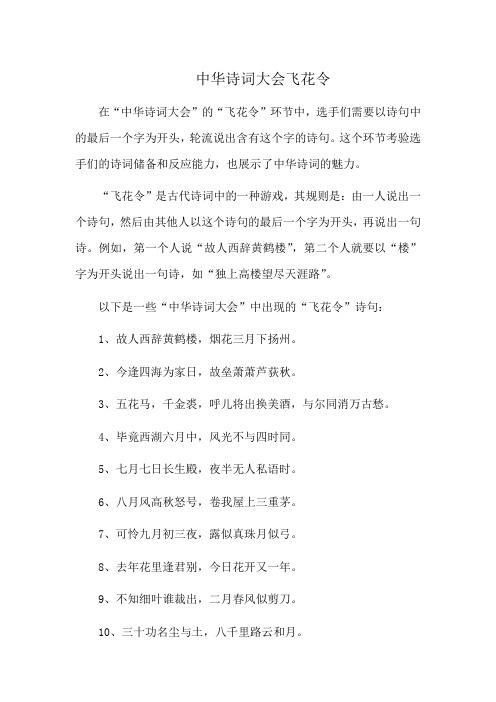 中华诗词大会飞花令

在“中华诗词大会”的“飞花令”环节中，选手们需要以诗句中的最后一个字为开头，轮流说出含有这个字的诗句。这个环节考验选手们的诗词储备和反应能力，也展示了中华诗词的魅力。

“飞花令”是古代诗词中的一种游戏，其规则是：由一人说出一个诗句，然后由其他人以这个诗句的最后一个字为开头，再说出一句诗。例如，第一个人说“故人西辞黄鹤楼”，第二个人就要以“楼”字为开头说出一句诗，如“独上高楼望尽天涯路”。

以下是一些“中华诗词大会”中出现的“飞花令”诗句：

1、故人西辞黄鹤楼，烟花三月下扬州。

2、今逢四海为家日，故垒萧萧芦荻秋。

3、五花马，千金裘，呼儿将出换美酒，与尔同消万古愁。

4、毕竟西湖六月中，风光不与四时同。

5、七月七日长生殿，夜半无人私语时。

6、八月风高秋怒号，卷我屋上三重茅。

7、可怜九月初三夜，露似真珠月似弓。

8、去年花里逢君别，今日花开又一年。

9、不知细叶谁裁出，二月春风似剪刀。

10、三十功名尘与土，八千里路云和月。